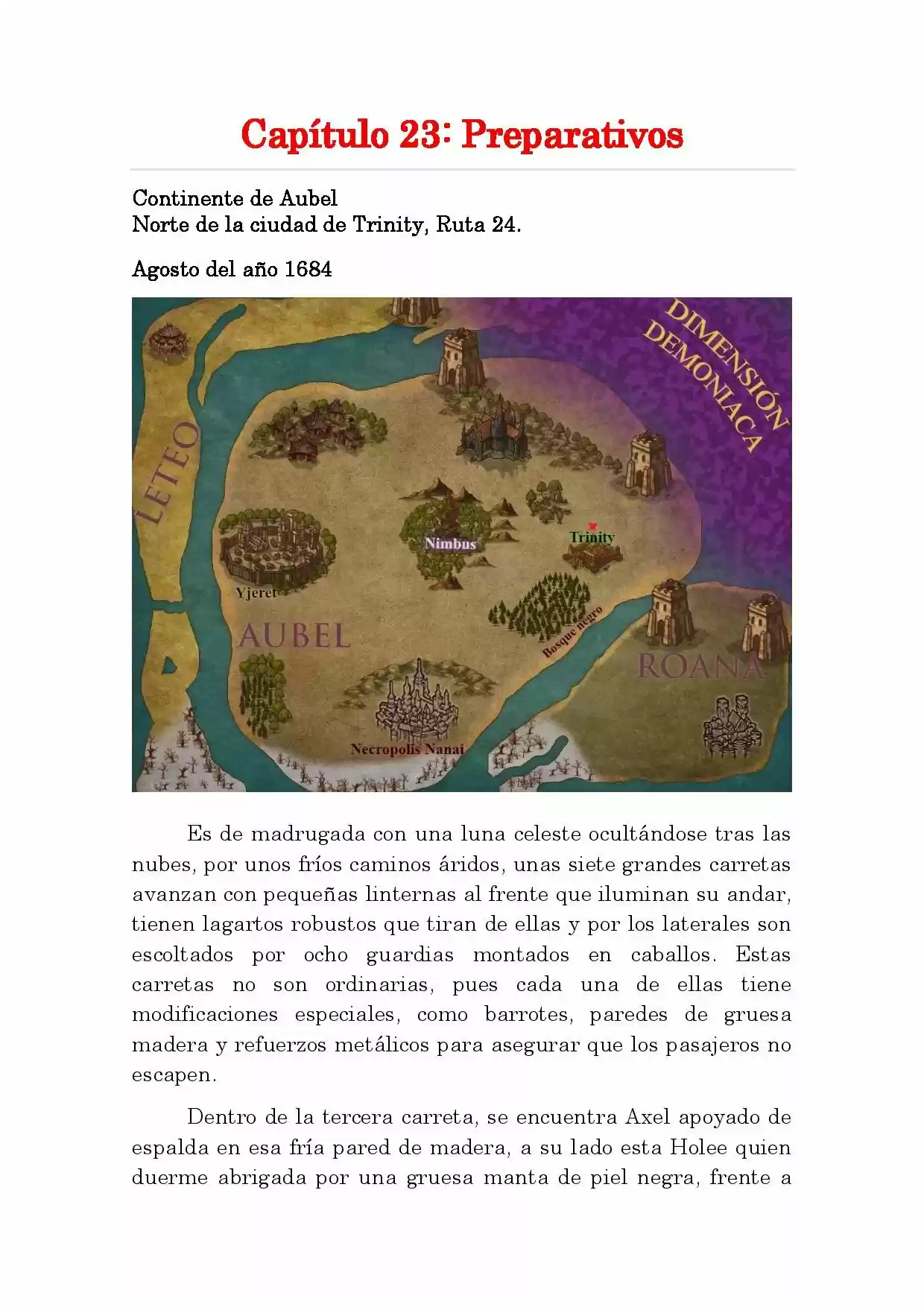 Capítulo 23: Preparativos

Continente de Aubel
Norte de la ciudad de Trinity, Ruta 24.

Agosto del año 1684

DIMENSIÓN DEMONIACA

LETEO

Nimbus

Trinity

Yjeret

AUBEL

Bosque negro

ROANA

Necropolis Nanai

Es de madrugada con una luna celeste ocultándose tras las nubes, por unos fríos caminos áridos, unas siete grandes carretas avanzan con pequeñas linternas al frente que iluminan su andar, tienen lagartos robustos que tiran de ellas y por los laterales son escoltados por ocho guardias montados en caballos. Estas carretas no son ordinarias, pues cada una de ellas tiene modificaciones especiales, como barrotes, paredes de gruesa madera y refuerzos metálicos para asegurar que los pasajeros no escapen.

Dentro de la tercera carreta, se encuentra Axel apoyado de espalda en esa fría pared de madera, a su lado esta Holee quien duerme abrigada por una gruesa manta de piel negra, frente a